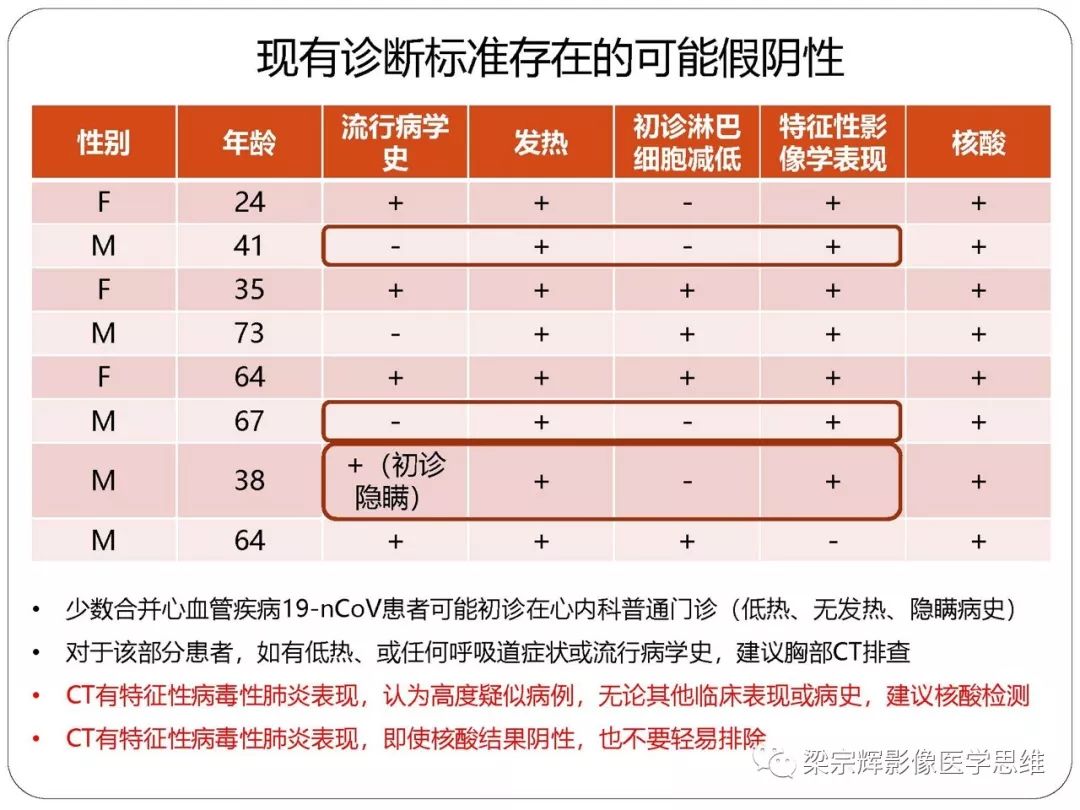 现有诊断标准存在的可能假阴性

| 性别 | 年龄 | 流行病学史 | 发热 | 初诊淋巴细胞减低 | 特征性影像学表现 | 核酸 |
|---|---|---|---|---|---|---|
| F | 24 | + | + | - | + | + |
| M | 41 | - | + | - | + | + |
| F | 35 | + | + | + | + | + |
| M | 73 | - | + | + | + | + |
| F | 64 | + | + | + | + | + |
| M | 67 | - | + | - | + | + |
| M | 38 | +（初诊隐瞒） | + | - | + | + |
| M | 64 | + | + | + | - | + |

• 少数合并心血管疾病19-nCoV患者可能初诊在心内科普通门诊（低热、无发热、隐瞒病史）
• 对于该部分患者，如有低热、或任何呼吸道症状或流行病学史，建议胸部CT排查
• CT有特征性病毒性肺炎表现，认为高度疑似病例，无论其他临床表现或病史，建议核酸检测
• CT有特征性病毒性肺炎表现，即使核酸结果阴性，也不要轻易排除

梁宗辉影像医学思维